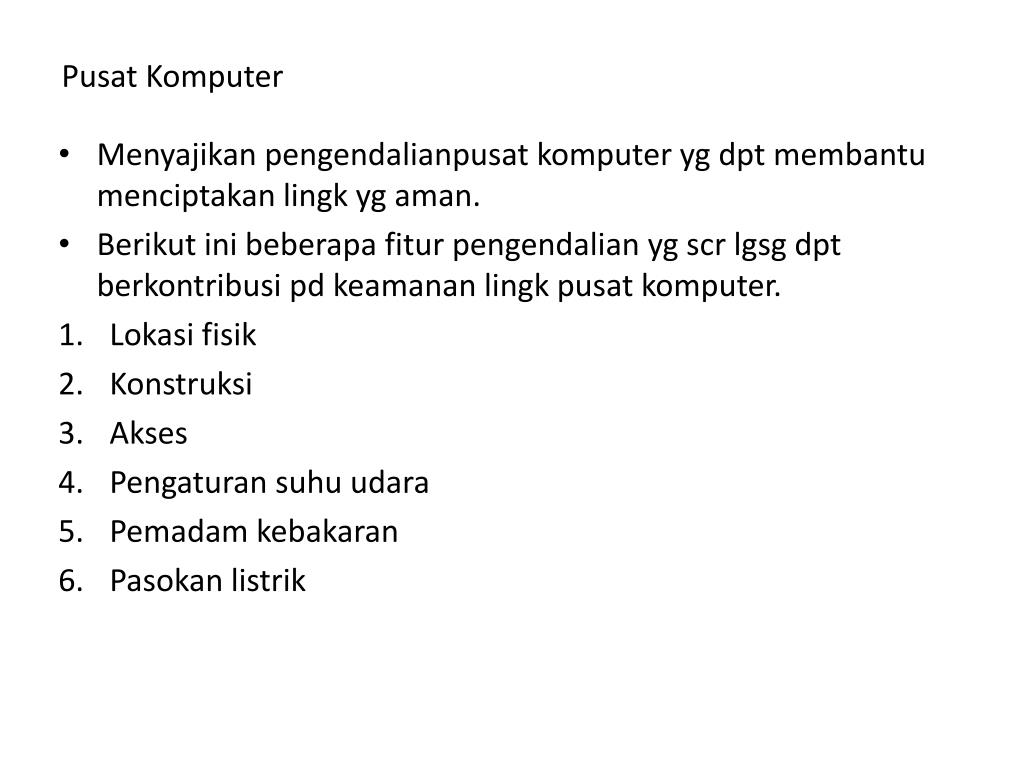 Pusat Komputer

• Menyajikan pengendalianpusat komputer yg dpt membantu menciptakan lingk yg aman.

• Berikut ini beberapa fitur pengendalian yg scr lgsg dpt berkontribusi pd keamanan lingk pusat komputer.

1. Lokasi fisik
2. Konstruksi
3. Akses
4. Pengaturan suhu udara
5. Pemadam kebakaran
6. Pasokan listrik